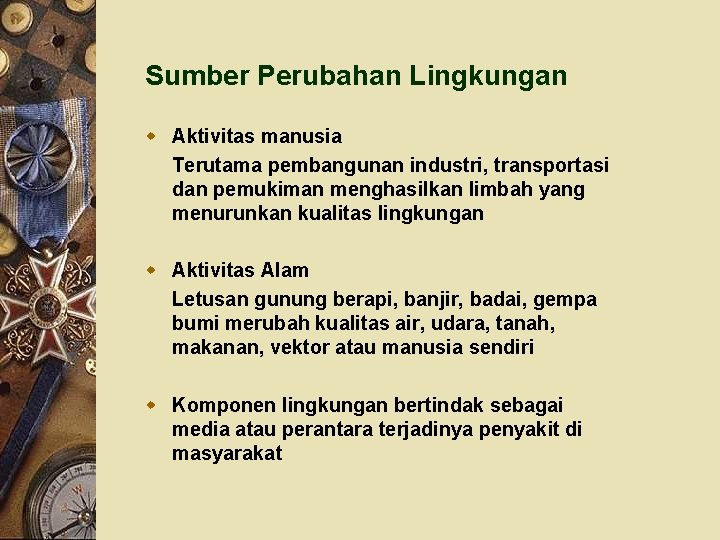 Sumber Perubahan Lingkungan

Aktivitas manusia

Terutama pembangunan industri, transportasi dan pemukiman menghasilkan limbah yang menurunkan kualitas lingkungan

Aktivitas Alam

Letusan gunung berapi, banjir, badai, gempa bumi merubah kualitas air, udara, tanah, makanan, vektor atau manusia sendiri

Komponen lingkungan bertindak sebagai media atau perantara terjadinya penyakit di masyarakat